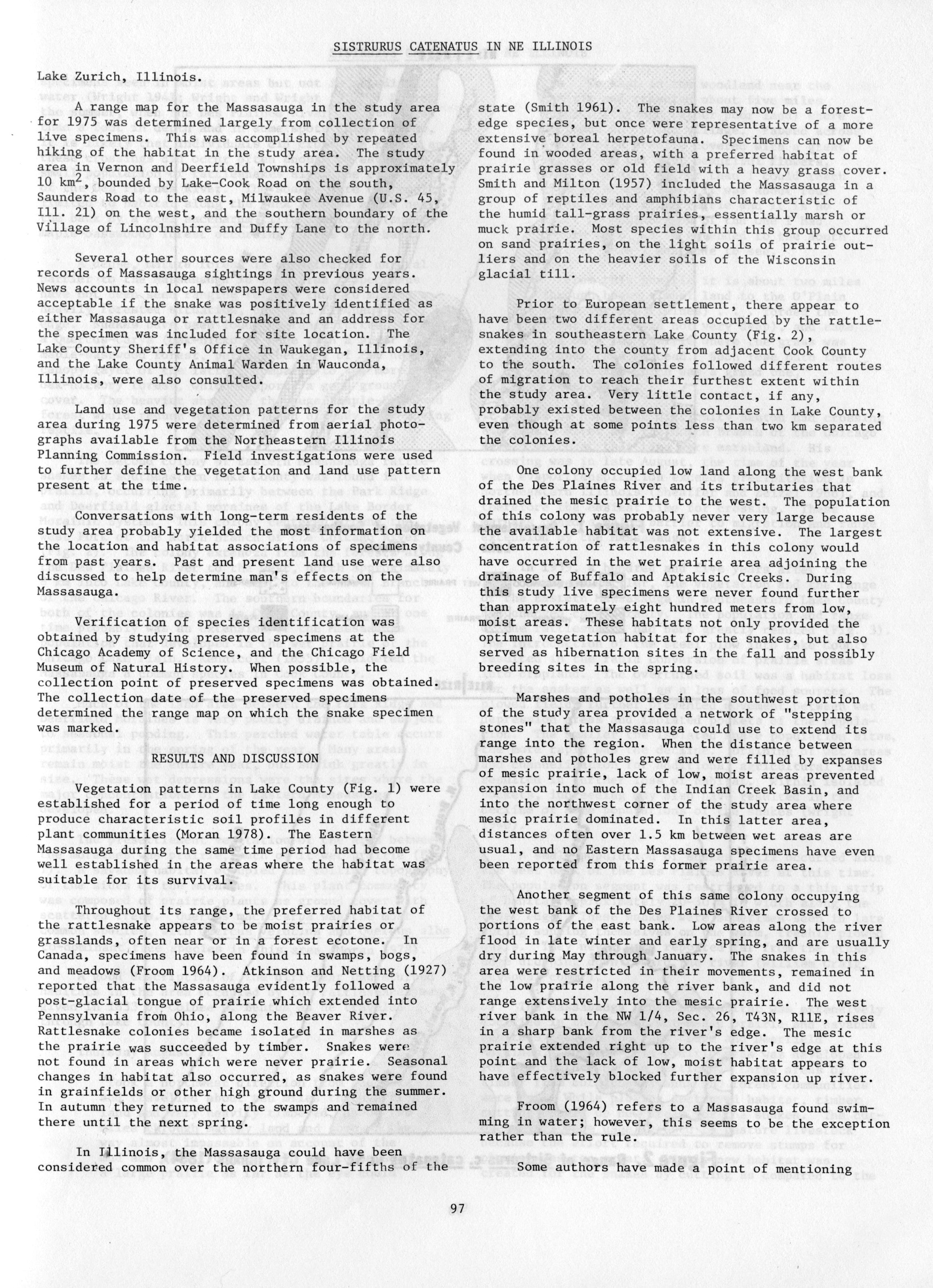 SISTRURUS CATENATUS IN NE ILLINOIS

Lake Zurich, Illinois.

A range map for the Massasauga in the study area for 1975 was determined largely from collection of live specimens. This was accomplished by repeated hiking of the habitat in the study area. The study area in Vernon and Deerfield Townships is approximately 10 km$^2$, bounded by Lake-Cook Road on the south, Saunders Road to the east, Milwaukee Avenue (U.S. 45, Ill. 21) on the west, and the southern boundary of the Village of Lincolnshire and Duffy Lane to the north.

Several other sources were also checked for records of Massasauga sightings in previous years. News accounts in local newspapers were considered acceptable if the snake was positively identified as either Massasauga or rattlesnake and an address for the specimen was included for site location. The Lake County Sheriff's Office in Waukegan, Illinois, and the Lake County Animal Warden in Wauconda, Illinois, were also consulted.

Land use and vegetation patterns for the study area during 1975 were determined from aerial photographs available from the Northeastern Illinois Planning Commission. Field investigations were used to further define the vegetation and land use pattern present at the time.

Conversations with long-term residents of the study area probably yielded the most information on the location and habitat associations of specimens from past years. Past and present land use were also discussed to help determine man's effects on the Massasauga.

Verification of species identification was obtained by studying preserved specimens at the Chicago Academy of Science, and the Chicago Field Museum of Natural History. When possible, the collection point of preserved specimens was obtained. The collection date of the preserved specimens determined the range map on which the snake specimen was marked.

RESULTS AND DISCUSSION

Vegetation patterns in Lake County (Fig. 1) were established for a period of time long enough to produce characteristic soil profiles in different plant communities (Moran 1978). The Eastern Massasauga during the same time period had become well established in the areas where the habitat was suitable for its survival.

Throughout its range, the preferred habitat of the rattlesnake appears to be moist prairies or grasslands, often near or in a forest ecotone. In Canada, specimens have been found in swamps, bogs, and meadows (Froom 1964). Atkinson and Netting (1927) reported that the Massasauga evidently followed a post-glacial tongue of prairie which extended into Pennsylvania from Ohio, along the Beaver River. Rattlesnake colonies became isolated in marshes as the prairie was succeeded by timber. Snakes were not found in areas which were never prairie. Seasonal changes in habitat also occurred, as snakes were found in grainfields or other high ground during the summer. In autumn they returned to the swamps and remained there until the next spring.

In Illinois, the Massasauga could have been considered common over the northern four-fifths of the state (Smith 1961). The snakes may now be a forest-edge species, but once were representative of a more extensive boreal herpetofauna. Specimens can now be found in wooded areas, with a preferred habitat of prairie grasses or old field with a heavy grass cover. Smith and Milton (1957) included the Massasauga in a group of reptiles and amphibians characteristic of the humid tall-grass prairies, essentially marsh or muck prairie. Most species within this group occurred on sand prairies, on the light soils of prairie outliers and on the heavier soils of the Wisconsin glacial till.

Prior to European settlement, there appear to have been two different areas occupied by the rattlesnakes in southeastern Lake County (Fig. 2), extending into the county from adjacent Cook County to the south. The colonies followed different routes of migration to reach their furthest extent within the study area. Very little contact, if any, probably existed between the colonies in Lake County, even though at some points less than two km separated the colonies.

One colony occupied low land along the west bank of the Des Plaines River and its tributaries that drained the mesic prairie to the west. The population of this colony was probably never very large because the available habitat was not extensive. The largest concentration of rattlesnakes in this colony would have occurred in the wet prairie area adjoining the drainage of Buffalo and Aptakisic Creeks. During this study live specimens were never found further than approximately eight hundred meters from low, moist areas. These habitats not only provided the optimum vegetation habitat for the snakes, but also served as hibernation sites in the fall and possibly breeding sites in the spring.

Marshes and potholes in the southwest portion of the study area provided a network of "stepping stones" that the Massasauga could use to extend its range into the region. When the distance between marshes and potholes grew and were filled by expanses of mesic prairie, lack of low, moist areas prevented expansion into much of the Indian Creek Basin, and into the northwest corner of the study area where mesic prairie dominated. In this latter area, distances often over 1.5 km between wet areas are usual, and no Eastern Massasauga specimens have even been reported from this former prairie area.

Another segment of this same colony occupying the west bank of the Des Plaines River crossed to portions of the east bank. Low areas along the river flood in late winter and early spring, and are usually dry during May through January. The snakes in this area were restricted in their movements, remained in the low prairie along the river bank, and did not range extensively into the mesic prairie. The west river bank in the NW 1/4, Sec. 26, T43N, R11E, rises in a sharp bank from the river's edge. The mesic prairie extended right up to the river's edge at this point and the lack of low, moist habitat appears to have effectively blocked further expansion up river.

Froom (1964) refers to a Massasauga found swimming in water; however, this seems to be the exception rather than the rule.

Some authors have made a point of mentioning

97